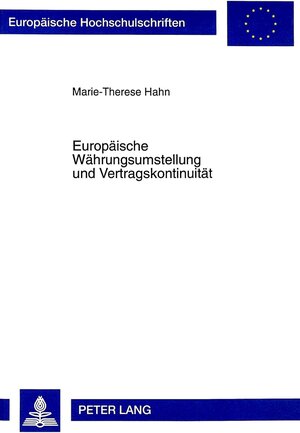 Europäische Hochschulschriften

Marie-Therese Hahn

Europäische Währungsumstellung und Vertragskontinuität

PETER LANG